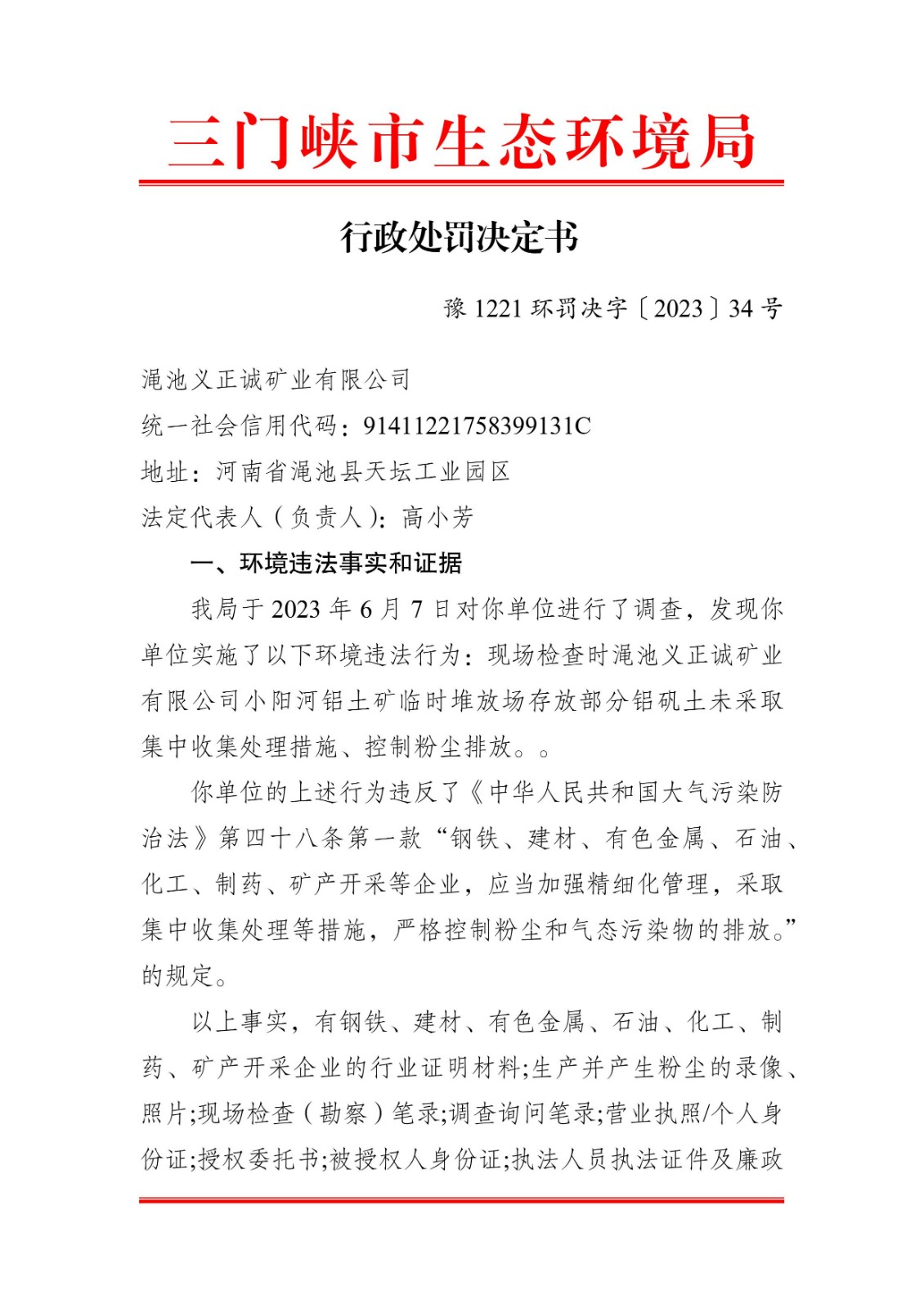 三门峡市生态环境局

行政处罚决定书

豫 1221 环罚决字〔2023〕34 号

渑池义正诚矿业有限公司
统一社会信用代码：91411221758399131C
地址：河南省渑池县天坛工业园区
法定代表人（负责人）：高小芳

一、环境违法事实和证据

我局于 2023 年 6 月 7 日对你单位进行了调查，发现你单位实施了以下环境违法行为：现场检查时渑池义正诚矿业有限公司小阳河铝土矿临时堆放场存放部分铝矾土未采取集中收集处理措施、控制粉尘排放。。

你单位的上述行为违反了《中华人民共和国大气污染防治法》第四十八条第一款“钢铁、建材、有色金属、石油、化工、制药、矿产开采等企业，应当加强精细化管理，采取集中收集处理等措施，严格控制粉尘和气态污染物的排放。”的规定。

以上事实，有钢铁、建材、有色金属、石油、化工、制药、矿产开采企业的行业证明材料;生产并产生粉尘的录像、照片;现场检查（勘察）笔录;调查询问笔录;营业执照/个人身份证;授权委托书;被授权人身份证;执法人员执法证件及廉政